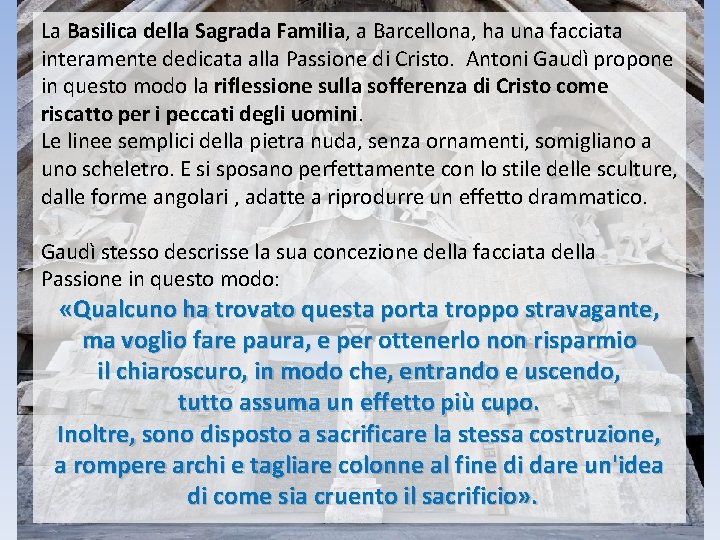 La Basilica della Sagrada Familia, a Barcellona, ha una facciata interamente dedicata alla Passione di Cristo. Antoni Gaudì propone in questo modo la riflessione sulla sofferenza di Cristo come riscatto per i peccati degli uomini.

Le linee semplici della pietra nuda, senza ornamenti, somigliano a uno scheletro. E si sposano perfettamente con lo stile delle sculture, dalle forme angolari , adatte a riprodurre un effetto drammatico.

Gaudì stesso descrisse la sua concezione della facciata della Passione in questo modo:

«Qualcuno ha trovato questa porta troppo stravagante, ma voglio fare paura, e per ottenerlo non risparmio il chiaroscuro, in modo che, entrando e uscendo, tutto assuma un effetto più cupo.
Inoltre, sono disposto a sacrificare la stessa costruzione, a rompere archi e tagliare colonne al fine di dare un'idea di come sia cruento il sacrificio».